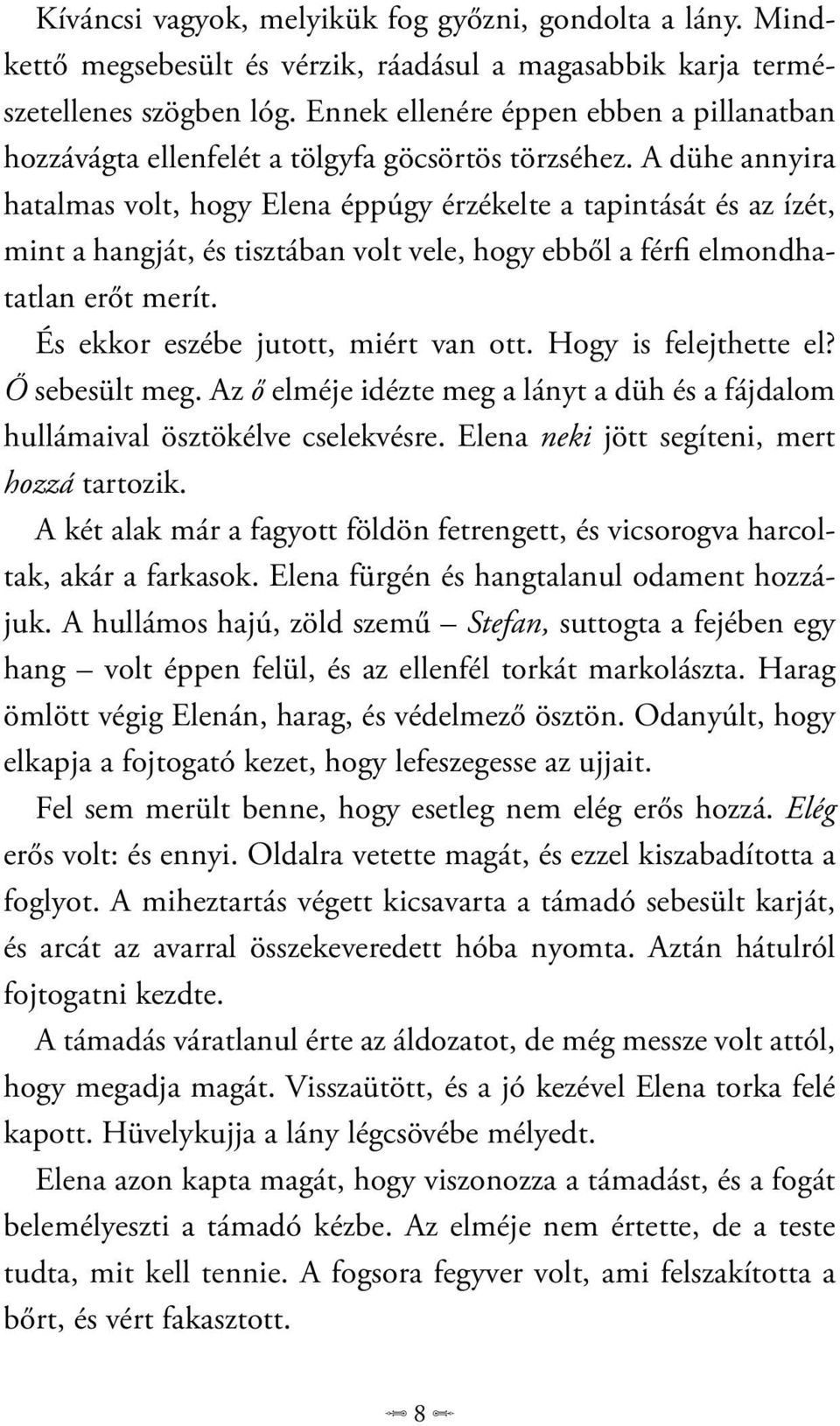 Kíváncsi vagyok, melyikük fog győzni, gondolta a lány. Mindkettő megsebesült és vérzik, ráadásul a magasabbik karja természetellenes szögben lóg. Ennek ellenére éppen ebben a pillanatban hozzávágta ellenfelét a tölgyfa göcsörtös törzséhez. A dühe annyira hatalmas volt, hogy Elena éppúgy érzékelte a tapintását és az ízét, mint a hangját, és tisztában volt vele, hogy ebből a férfi elmondhatatlan erőt merít.

És ekkor eszébe jutott, miért van ott. Hogy is felejthette el? Ő sebesült meg. Az ő elméje idézte meg a lányt a düh és a fájdalom hullámaival ösztökélve cselekvésre. Elena neki jött segíteni, mert hozzá tartozik.

A két alak már a fagyott földön fetrengett, és vicsorogva harcoltak, akár a farkasok. Elena fürgén és hangtalanul odament hozzájuk. A hullámos hajú, zöld szemű – Stefan, suttogta a fejében egy hang – volt éppen felül, és az ellenfél torkát markolászta. Harag ömlött végig Elenán, harag, és védelmező ösztön. Odanyúlt, hogy elkapja a fojtogató kezet, hogy lefeszegesse az ujjait.

Fel sem merült benne, hogy esetleg nem elég erős hozzá. Elég erős volt: és ennyi. Oldalra vetette magát, és ezzel kiszabadította a foglyot. A miheztartás végett kicsavarta a támadó sebesült karját, és arcát az avarral összekeveredett hóba nyomta. Aztán hátulról fojtogatni kezdte.

A támadás váratlanul érte az áldozatot, de még messze volt attól, hogy megadja magát. Visszaütött, és a jó kezével Elena torka felé kapott. Hüvelykujja a lány légcsövébe mélyedt.

Elena azon kapta magát, hogy viszonozza a támadást, és a fogát belemélyeszti a támadó kézbe. Az elméje nem értette, de a teste tudta, mit kell tennie. A fogsora fegyver volt, ami felszakította a bőrt, és vért fakasztott.

8